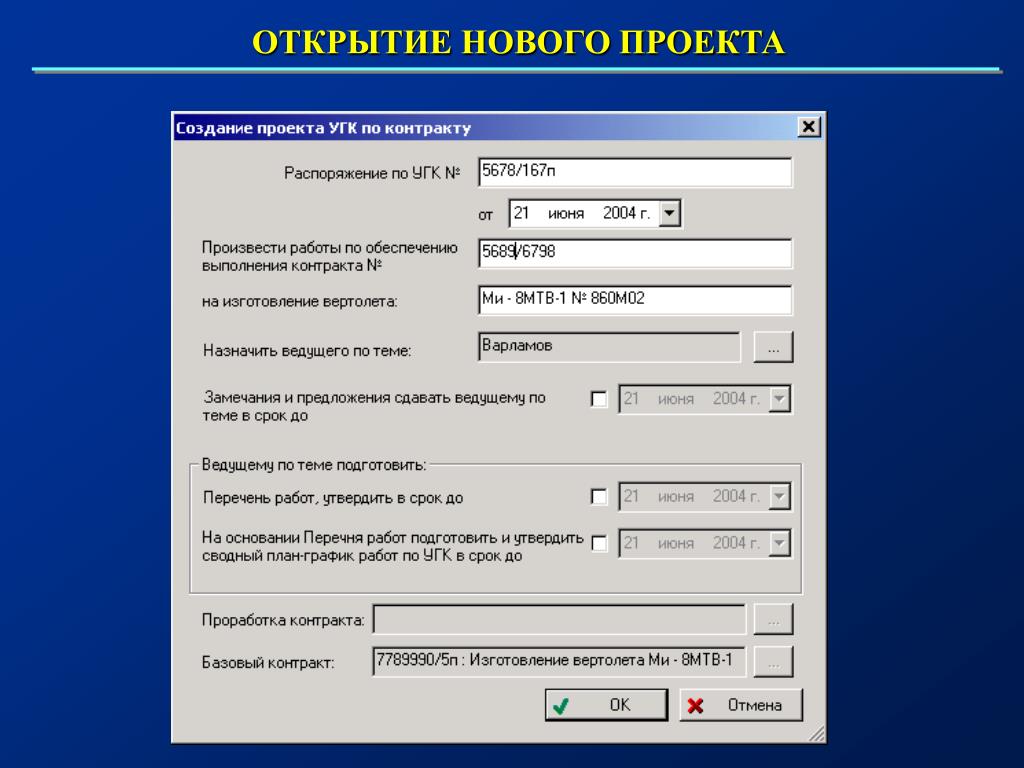 ОТКРЫТИЕ НОВОГО ПРОЕКТА

Создание проекта УГК по контракту

Распоряжение по УГК № 5678/167п

от 21 июня 2004 г.

Произвести работы по обеспечению выполнения контракта № 5689/6798

на изготовление вертолета: Ми - 8МТВ-1 № 860М02

Назначить ведущего по теме: Варламов ...

Замечания и предложения сдавать ведущему по теме в срок до 21 июня 2004 г.

Ведущему по теме подготовить:

Перечень работ, утвердить в срок до 21 июня 2004 г.

На основании Перечня работ подготовить и утвердить сводный план-график работ по УГК в срок до 21 июня 2004 г.

Проработка контракта: ...

Базовый контракт: 7789990/5п : Изготовление вертолета Ми - 8МТВ-1 ...

OK

Отмена